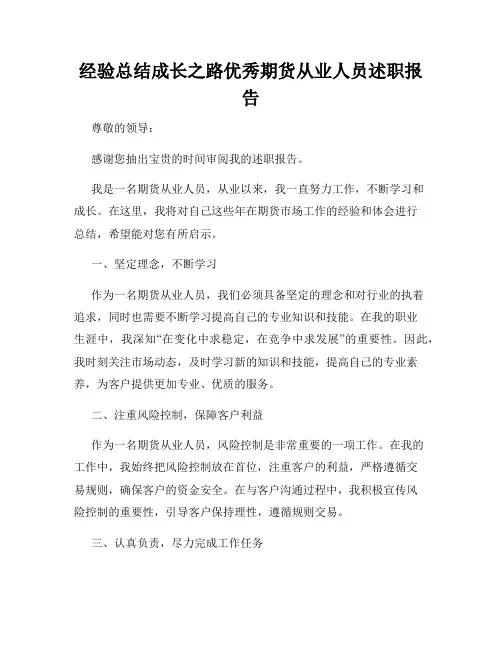 经验总结成长之路优秀期货从业人员述职报告

尊敬的领导：

感谢您抽出宝贵的时间审阅我的述职报告。

我是一名期货从业人员，从业以来，我一直努力工作，不断学习和成长。在这里，我将对自己这些年在期货市场工作的经验和体会进行总结，希望能对您有所启示。

一、坚定理念，不断学习

作为一名期货从业人员，我们必须具备坚定的理念和对行业的执着追求，同时也需要不断学习提高自己的专业知识和技能。在我的职业生涯中，我深知“在变化中求稳定，在竞争中求发展”的重要性。因此，我时刻关注市场动态，及时学习新的知识和技能，提高自己的专业素养，为客户提供更加专业、优质的服务。

二、注重风险控制，保障客户利益

作为一名期货从业人员，风险控制是非常重要的一项工作。在我的工作中，我始终把风险控制放在首位，注重客户的利益，严格遵循交易规则，确保客户的资金安全。在与客户沟通过程中，我积极宣传风险控制的重要性，引导客户保持理性，遵循规则交易。

三、认真负责，尽力完成工作任务